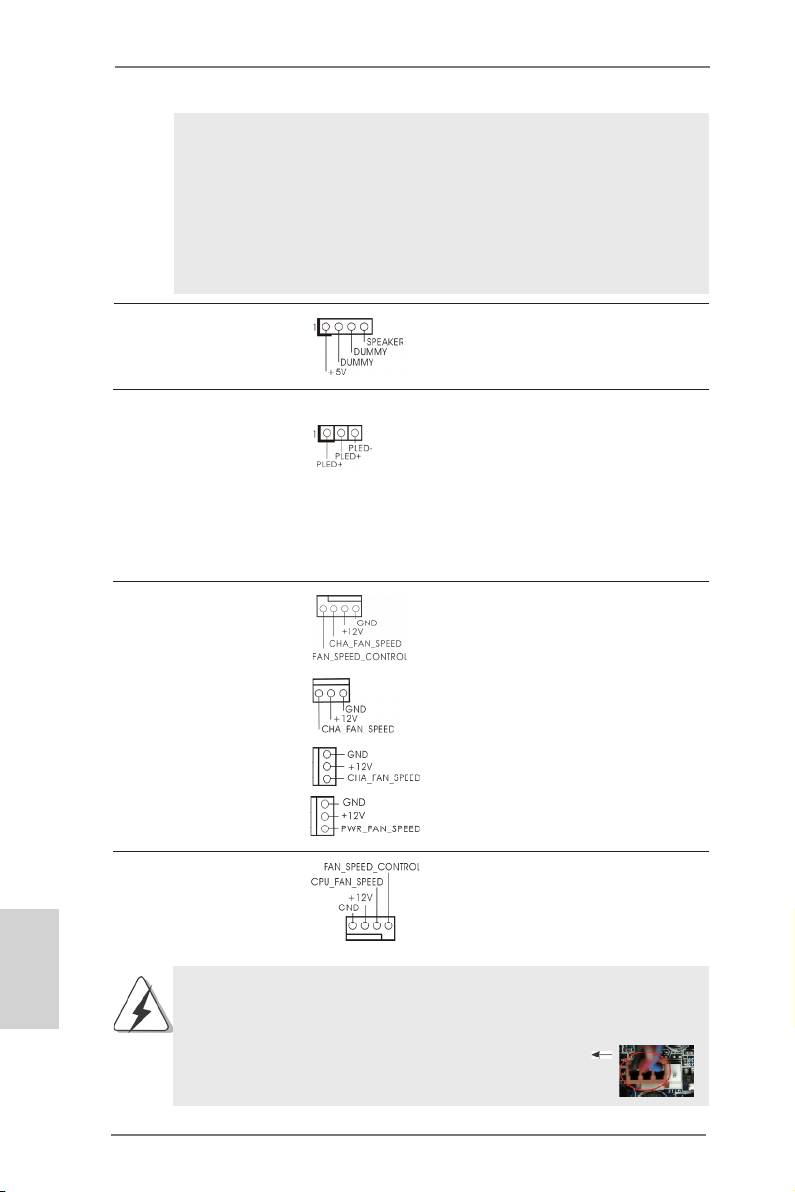 1
SPEAKER
DUMMY
DUMMY
+5V

1
PLED-
PLED+
PLED+

GND
+12V
CHA_FAN_SPEED
FAN_SPEED_CONTROL

GND
+12V
CHA_FAN_SPEED

GND
+12V
CHA_FAN_SPEED

GND
+12V
PWR_FAN_SPEED

FAN_SPEED_CONTROL
CPU_FAN_SPEED
+12V
GND